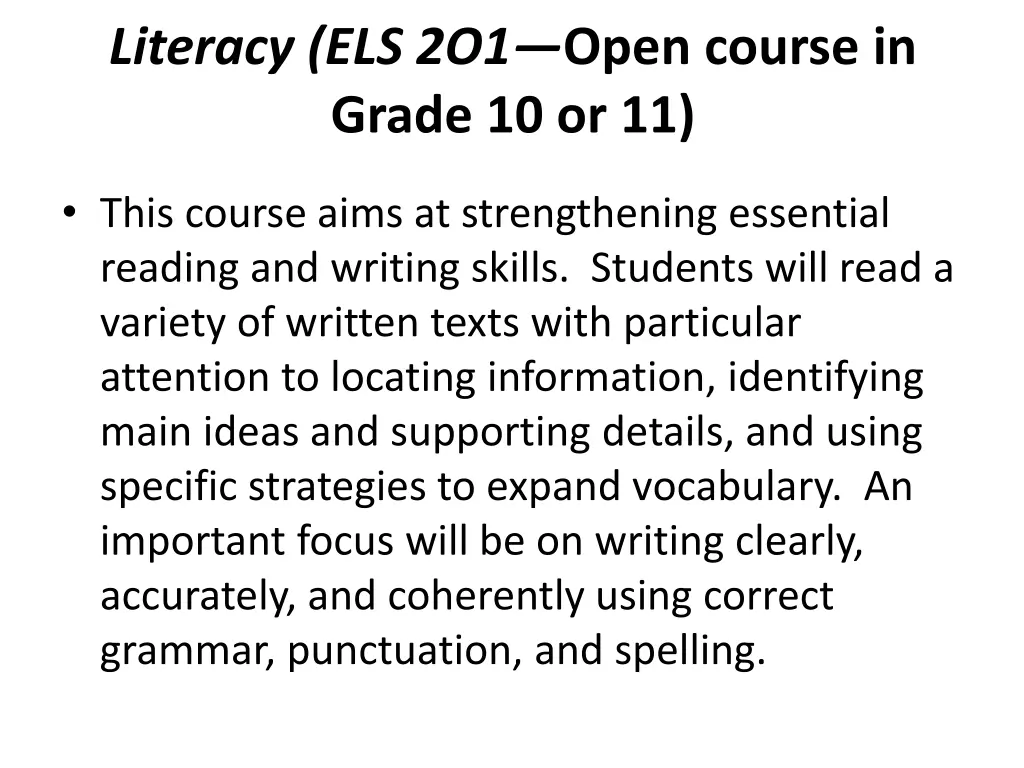 Literacy (ELS 2O1—Open course in Grade 10 or 11)

• This course aims at strengthening essential reading and writing skills. Students will read a variety of written texts with particular attention to locating information, identifying main ideas and supporting details, and using specific strategies to expand vocabulary. An important focus will be on writing clearly, accurately, and coherently using correct grammar, punctuation, and spelling.